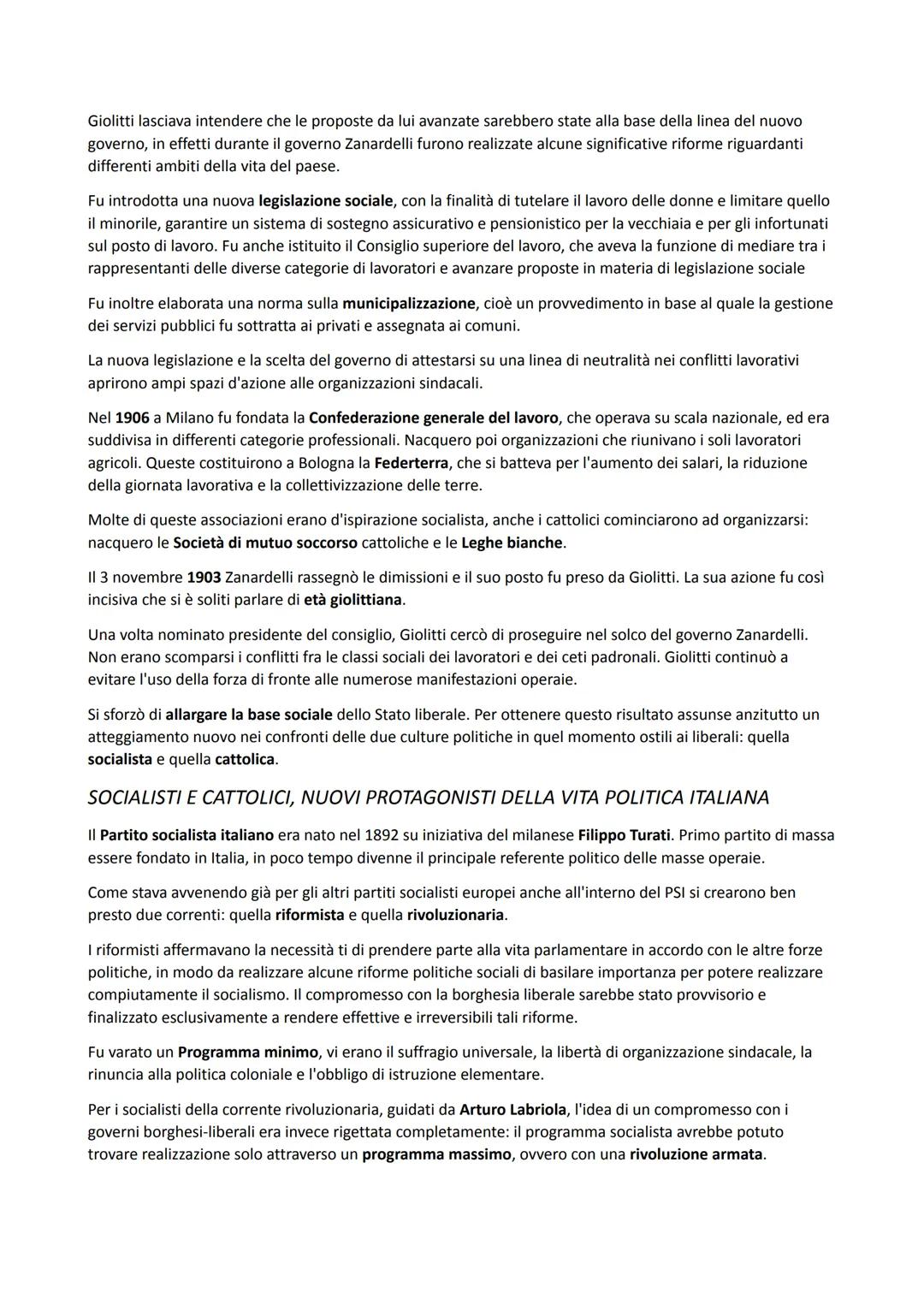 Giolitti lasciava intendere che le proposte da lui avanzate sarebbero state alla base della linea del nuovo governo, in effetti durante il governo Zanardelli furono realizzate alcune significative riforme riguardanti differenti ambiti della vita del paese.

Fu introdotta una nuova legislazione sociale, con la finalità di tutelare il lavoro delle donne e limitare quello il minorile, garantire un sistema di sostegno assicurativo e pensionistico per la vecchiaia e per gli infortunati sul posto di lavoro. Fu anche istituito il Consiglio superiore del lavoro, che aveva la funzione di mediare tra i rappresentanti delle diverse categorie di lavoratori e avanzare proposte in materia di legislazione sociale

Fu inoltre elaborata una norma sulla municipalizzazione, cioè un provvedimento in base al quale la gestione dei servizi pubblici fu sottratta ai privati e assegnata ai comuni.

La nuova legislazione e la scelta del governo di attestarsi su una linea di neutralità nei conflitti lavorativi aprirono ampi spazi d'azione alle organizzazioni sindacali.

Nel 1906 a Milano fu fondata la Confederazione generale del lavoro, che operava su scala nazionale, ed era suddivisa in differenti categorie professionali. Nacquero poi organizzazioni che riunivano i soli lavoratori agricoli. Queste costituirono a Bologna la Federterra, che si batteva per l'aumento dei salari, la riduzione della giornata lavorativa e la collettivizzazione delle terre.

Molte di queste associazioni erano d'ispirazione socialista, anche i cattolici cominciarono ad organizzarsi: nacquero le Società di mutuo soccorso cattoliche e le Leghe bianche.

Il 3 novembre 1903 Zanardelli rassegnò le dimissioni e il suo posto fu preso da Giolitti. La sua azione fu così incisiva che si è soliti parlare di età giolittiana.

Una volta nominato presidente del consiglio, Giolitti cercò di proseguire nel solco del governo Zanardelli. Non erano scomparsi i conflitti fra le classi sociali dei lavoratori e dei ceti padronali. Giolitti continuò a evitare l'uso della forza di fronte alle numerose manifestazioni operaie.

Si sforzò di allargare la base sociale dello Stato liberale. Per ottenere questo risultato assunse anzitutto un atteggiamento nuovo nei confronti delle due culture politiche in quel momento ostili ai liberali: quella socialista e quella cattolica.

SOCIALISTI E CATTOLICI, NUOVI PROTAGONISTI DELLA VITA POLITICA ITALIANA

Il Partito socialista italiano era nato nel 1892 su iniziativa del milanese Filippo Turati. Primo partito di massa essere fondato in Italia, in poco tempo divenne il principale referente politico delle masse operaie.

Come stava avvenendo già per gli altri partiti socialisti europei anche all'interno del PSI si crearono ben presto due correnti: quella riformista e quella rivoluzionaria.

I riformisti affermavano la necessità ti di prendere parte alla vita parlamentare in accordo con le altre forze politiche, in modo da realizzare alcune riforme politiche sociali di basilare importanza per potere realizzare compiutamente il socialismo. Il compromesso con la borghesia liberale sarebbe stato provvisorio e finalizzato esclusivamente a rendere effettive e irreversibili tali riforme.

Fu varato un Programma minimo, vi erano il suffragio universale, la libertà di organizzazione sindacale, la rinuncia alla politica coloniale e l'obbligo di istruzione elementare.

Per i socialisti della corrente rivoluzionaria, guidati da Arturo Labriola, l'idea di un compromesso con i governi borghesi-liberali era invece rigettata completamente: il programma socialista avrebbe potuto trovare realizzazione solo attraverso un programma massimo, ovvero con una rivoluzione armata.